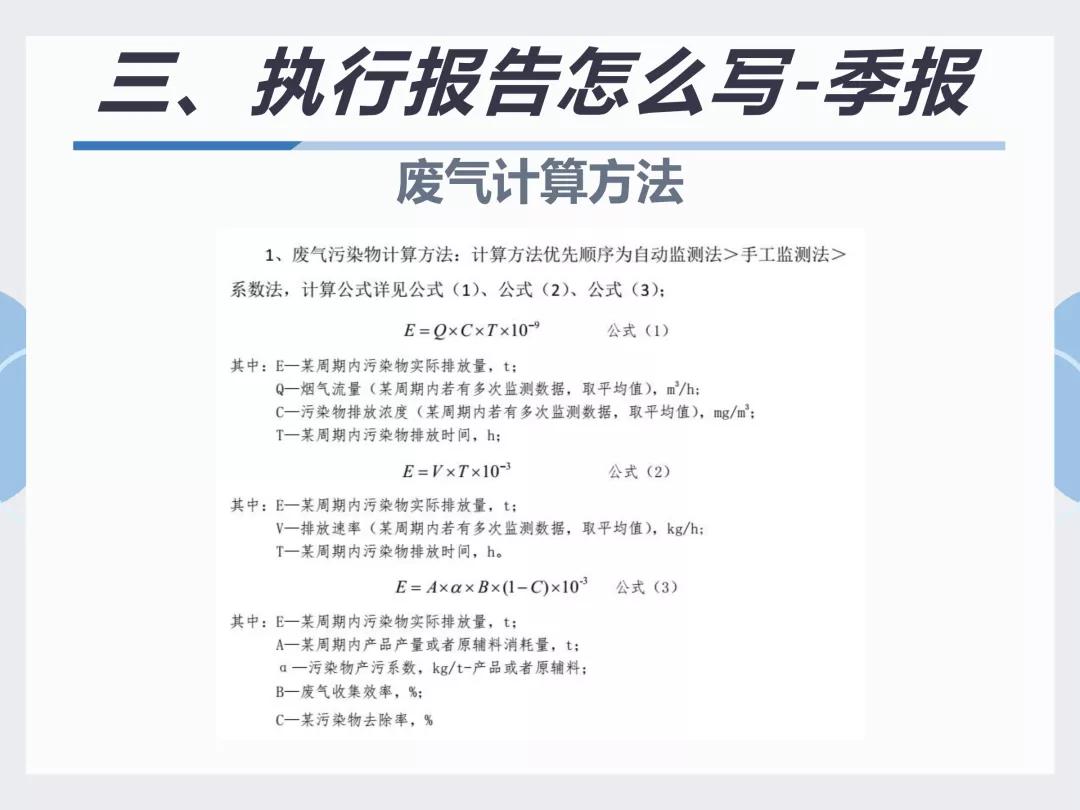 三、执行报告怎么写-季报

废气计算方法

1、废气污染物计算方法：计算方法优先顺序为自动监测法＞手工监测法＞系数法，计算公式详见公式（1）、公式（2）、公式（3）；

$E = Q \times C \times T \times 10^{-9}$ 公式（1）

其中：E—某周期内污染物实际排放量，t；
Q—烟气流量（某周期内若有多次监测数据，取平均值），$m^3/h$；
C—污染物排放浓度（某周期内若有多次监测数据，取平均值），$mg/m^3$；
T—某周期内污染物排放时间，h；

$E = V \times T \times 10^{-3}$ 公式（2）

其中：E—某周期内污染物实际排放量，t；
V—排放速率（某周期内若有多次监测数据，取平均值），kg/h；
T—某周期内污染物排放时间，h。

$E = A \times \alpha \times B \times (1 - C) \times 10^{-3}$ 公式（3）

其中：E—某周期内污染物实际排放量，t；
A—某周期内产品产量或者原辅料消耗量，t；
α—污染物产污系数，kg/t-产品或者原辅料；
B—废气收集效率，%；
C—某污染物去除率，%